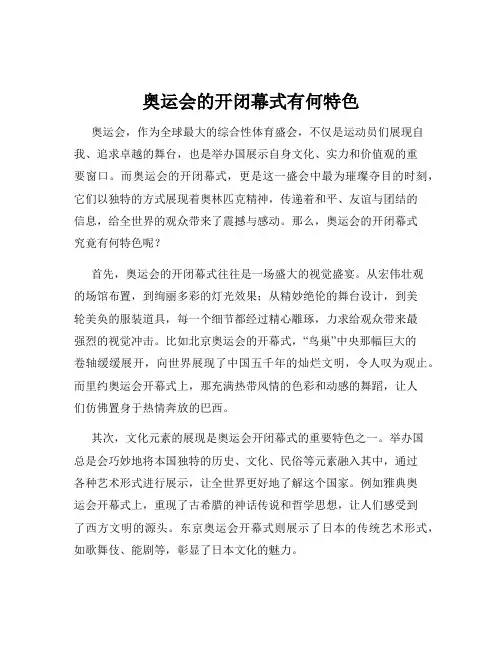 奥运会的开闭幕式有何特色

奥运会，作为全球最大的综合性体育盛会，不仅是运动员们展现自我、追求卓越的舞台，也是举办国展示自身文化、实力和价值观的重要窗口。而奥运会的开闭幕式，更是这一盛会中最为璀璨夺目的时刻，它们以独特的方式展现着奥林匹克精神，传递着和平、友谊与团结的信息，给全世界的观众带来了震撼与感动。那么，奥运会的开闭幕式究竟有何特色呢？

首先，奥运会的开闭幕式往往是一场盛大的视觉盛宴。从宏伟壮观的场馆布置，到绚丽多彩的灯光效果；从精妙绝伦的舞台设计，到美轮美奂的服装道具，每一个细节都经过精心雕琢，力求给观众带来最强烈的视觉冲击。比如北京奥运会的开幕式，“鸟巢”中央那幅巨大的卷轴缓缓展开，向世界展现了中国五千年的灿烂文明，令人叹为观止。而里约奥运会开幕式上，那充满热带风情的色彩和动感的舞蹈，让人们仿佛置身于热情奔放的巴西。

其次，文化元素的展现是奥运会开闭幕式的重要特色之一。举办国总是会巧妙地将本国独特的历史、文化、民俗等元素融入其中，通过各种艺术形式进行展示，让全世界更好地了解这个国家。例如雅典奥运会开幕式上，重现了古希腊的神话传说和哲学思想，让人们感受到了西方文明的源头。东京奥运会开幕式则展示了日本的传统艺术形式，如歌舞伎、能剧等，彰显了日本文化的魅力。